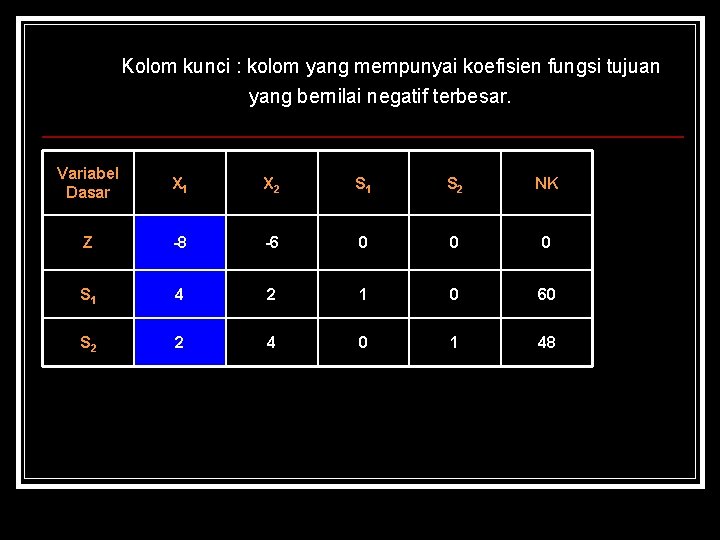 Kolom kunci : kolom yang mempunyai koefisien fungsi tujuan yang bernilai negatif terbesar.

| Variabel Dasar | $X_1$ | $X_2$ | $S_1$ | $S_2$ | NK |
|---|---|---|---|---|---|
| Z | -8 | -6 | 0 | 0 | 0 |
| $S_1$ | 4 | 2 | 1 | 0 | 60 |
| $S_2$ | 2 | 4 | 0 | 1 | 48 |